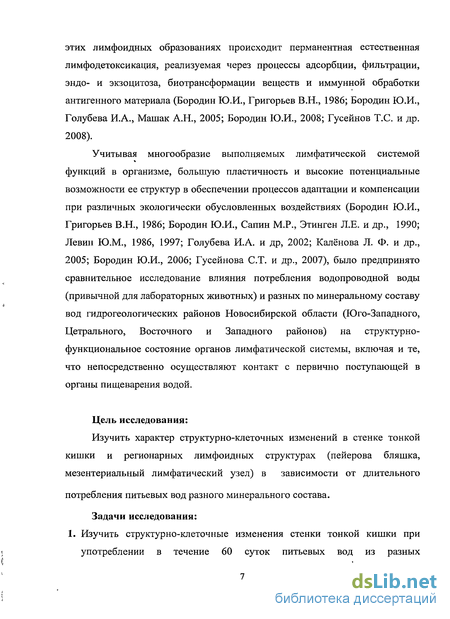 этих лимфоидных образованиях происходит перманентная естественная лимфодетоксикация, реализуемая через процессы адсорбции, фильтрации, эндо- и экзоцитоза, биотрансформации веществ и иммунной обработки антигенного материала (Бородин Ю.И., Григорьев В.Н., 1986; Бородин Ю.И., Голубева И.А., Машак А.Н., 2005; Бородин Ю.И., 2008; Гусейнов Т.С. и др. 2008).

Учитывая многообразие выполняемых лимфатической системой функций в организме, большую пластичность и высокие потенциальные возможности ее структур в обеспечении процессов адаптации и компенсации при различных экологически обусловленных воздействиях (Бородин Ю.И., Григорьев В.Н., 1986; Бородин Ю.И., Сапин М.Р., Этинген Л.Е. и др., 1990; Левин Ю.М., 1986, 1997; Голубева И.А. и др, 2002; Калёнова Л. Ф. и др., 2005; Бородин Ю.И., 2006; Гусейнова С.Т. и др., 2007), было предпринято сравнительное исследование влияния потребления водопроводной воды (привычной для лабораторных животных) и разных по минеральному составу вод гидрогеологических районов Новосибирской области (Юго-Западного, Цетрального, Восточного и Западного районов) на структурно-функциональное состояние органов лимфатической системы, включая и те, что непосредственно осуществляют контакт с первично поступающей в органы пищеварения водой.

Цель исследования:

Изучить характер структурно-клеточных изменений в стенке тонкой кишки и регионарных лимфоидных структурах (пейерова бляшка, мезентериальный лимфатический узел) в зависимости от длительного потребления питьевых вод разного минерального состава.

Задачи исследования:

1. Изучить структурно-клеточные изменения стенки тонкой кишки при употреблении в течение 60 суток питьевых вод из разных

7

dsLib.net
библиотека диссертаций